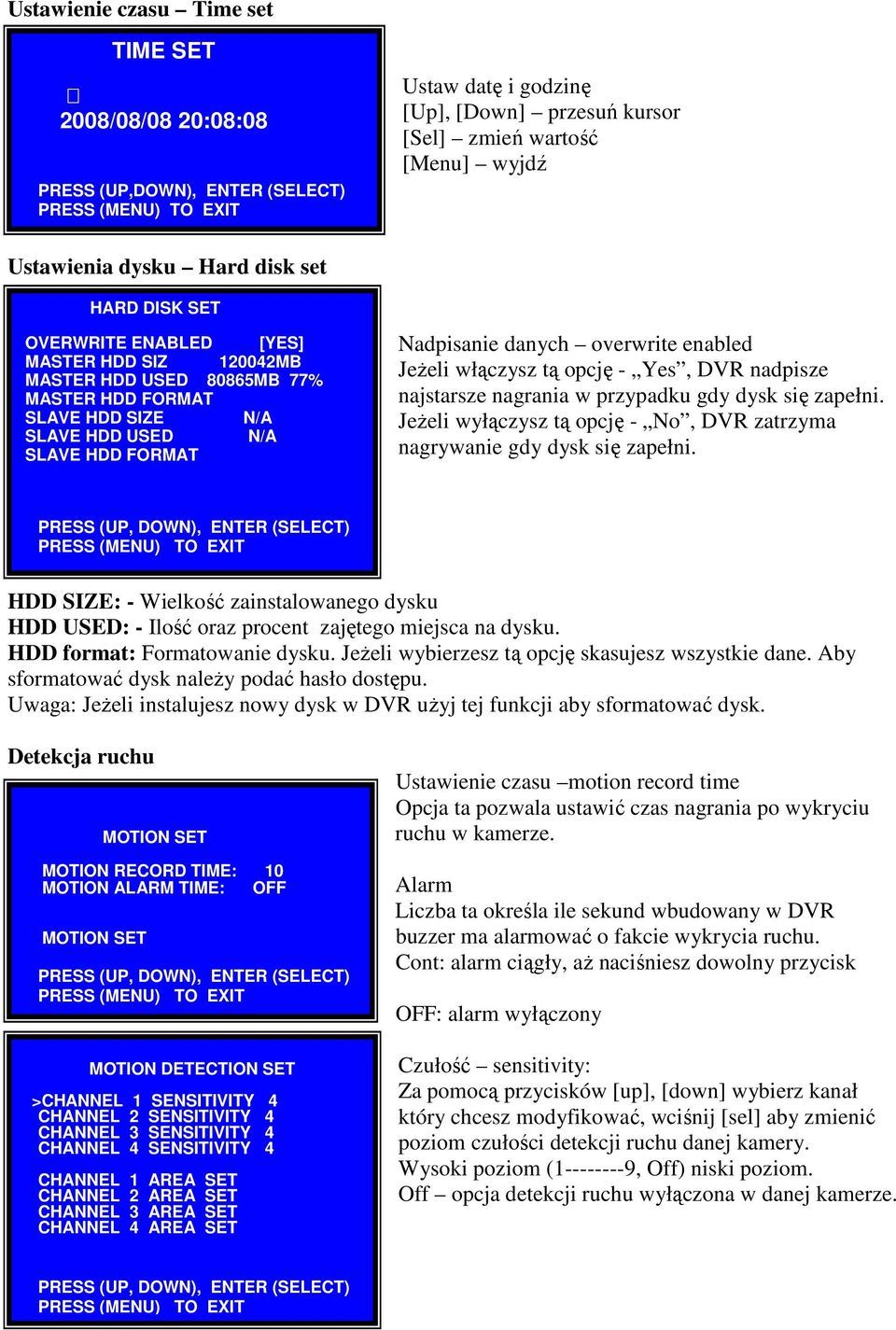 Ustawienie czasu – Time set

TIME SET

2008/08/08 20:08:08

PRESS (UP,DOWN), ENTER (SELECT)
PRESS (MENU) TO EXIT

Ustaw datę i godzinę
[Up], [Down] – przesuń kursor
[Sel] – zmień wartość
[Menu] – wyjdź

Ustawienia dysku – Hard disk set

HARD DISK SET

OVERWRITE ENABLED [YES]
MASTER HDD SIZ 120042MB
MASTER HDD USED 80865MB 77%
MASTER HDD FORMAT
SLAVE HDD SIZE N/A
SLAVE HDD USED N/A
SLAVE HDD FORMAT

PRESS (UP, DOWN), ENTER (SELECT)
PRESS (MENU) TO EXIT

Nadpisanie danych – overwrite enabled
Jeżeli włączysz tą opcję - „Yes”, DVR nadpisze najstarsze nagrania w przypadku gdy dysk się zapełni. Jeżeli wyłączysz tą opcję - „No”, DVR zatrzyma nagrywanie gdy dysk się zapełni.

HDD SIZE: - Wielkość zainstalowanego dysku
HDD USED: - Ilość oraz procent zajętego miejsca na dysku.
HDD format: Formatowanie dysku. Jeżeli wybierzesz tą opcję skasujesz wszystkie dane. Aby sformatować dysk należy podać hasło dostępu.
Uwaga: Jeżeli instalujesz nowy dysk w DVR użyj tej funkcji aby sformatować dysk.

Detekcja ruchu

MOTION SET

MOTION RECORD TIME: 10
MOTION ALARM TIME: OFF

MOTION SET

PRESS (UP, DOWN), ENTER (SELECT)
PRESS (MENU) TO EXIT

Ustawienie czasu –motion record time
Opcja ta pozwala ustawić czas nagrania po wykryciu ruchu w kamerze.

Alarm
Liczba ta określa ile sekund wbudowany w DVR buzzer ma alarmować o fakcie wykrycia ruchu.
Cont: alarm ciągły, aż naciśniesz dowolny przycisk

OFF: alarm wyłączony

MOTION DETECTION SET

>CHANNEL 1 SENSITIVITY 4
CHANNEL 2 SENSITIVITY 4
CHANNEL 3 SENSITIVITY 4
CHANNEL 4 SENSITIVITY 4

CHANNEL 1 AREA SET
CHANNEL 2 AREA SET
CHANNEL 3 AREA SET
CHANNEL 4 AREA SET

PRESS (UP, DOWN), ENTER (SELECT)
PRESS (MENU) TO EXIT

Czułość – sensitivity:
Za pomocą przycisków [up], [down] wybierz kanał który chcesz modyfikować, wciśnij [sel] aby zmienić poziom czułości detekcji ruchu danej kamery.
Wysoki poziom (1--------9, Off) niski poziom.
Off – opcja detekcji ruchu wyłączona w danej kamerze.